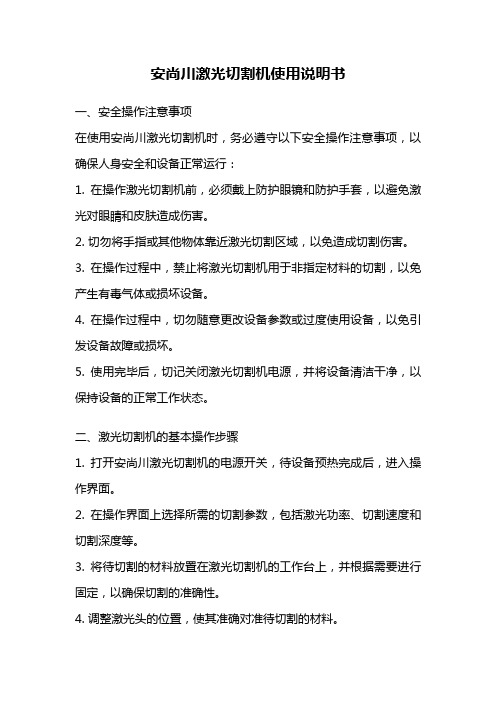 安尚川激光切割机使用说明书

一、安全操作注意事项

在使用安尚川激光切割机时，务必遵守以下安全操作注意事项，以确保人身安全和设备正常运行：

1. 在操作激光切割机前，必须戴上防护眼镜和防护手套，以避免激光对眼睛和皮肤造成伤害。

2. 切勿将手指或其他物体靠近激光切割区域，以免造成切割伤害。

3. 在操作过程中，禁止将激光切割机用于非指定材料的切割，以免产生有毒气体或损坏设备。

4. 在操作过程中，切勿随意更改设备参数或过度使用设备，以免引发设备故障或损坏。

5. 使用完毕后，切记关闭激光切割机电源，并将设备清洁干净，以保持设备的正常工作状态。

二、激光切割机的基本操作步骤

1. 打开安尚川激光切割机的电源开关，待设备预热完成后，进入操作界面。

2. 在操作界面上选择所需的切割参数，包括激光功率、切割速度和切割深度等。

3. 将待切割的材料放置在激光切割机的工作台上，并根据需要进行固定，以确保切割的准确性。

4. 调整激光头的位置，使其准确对准待切割的材料。